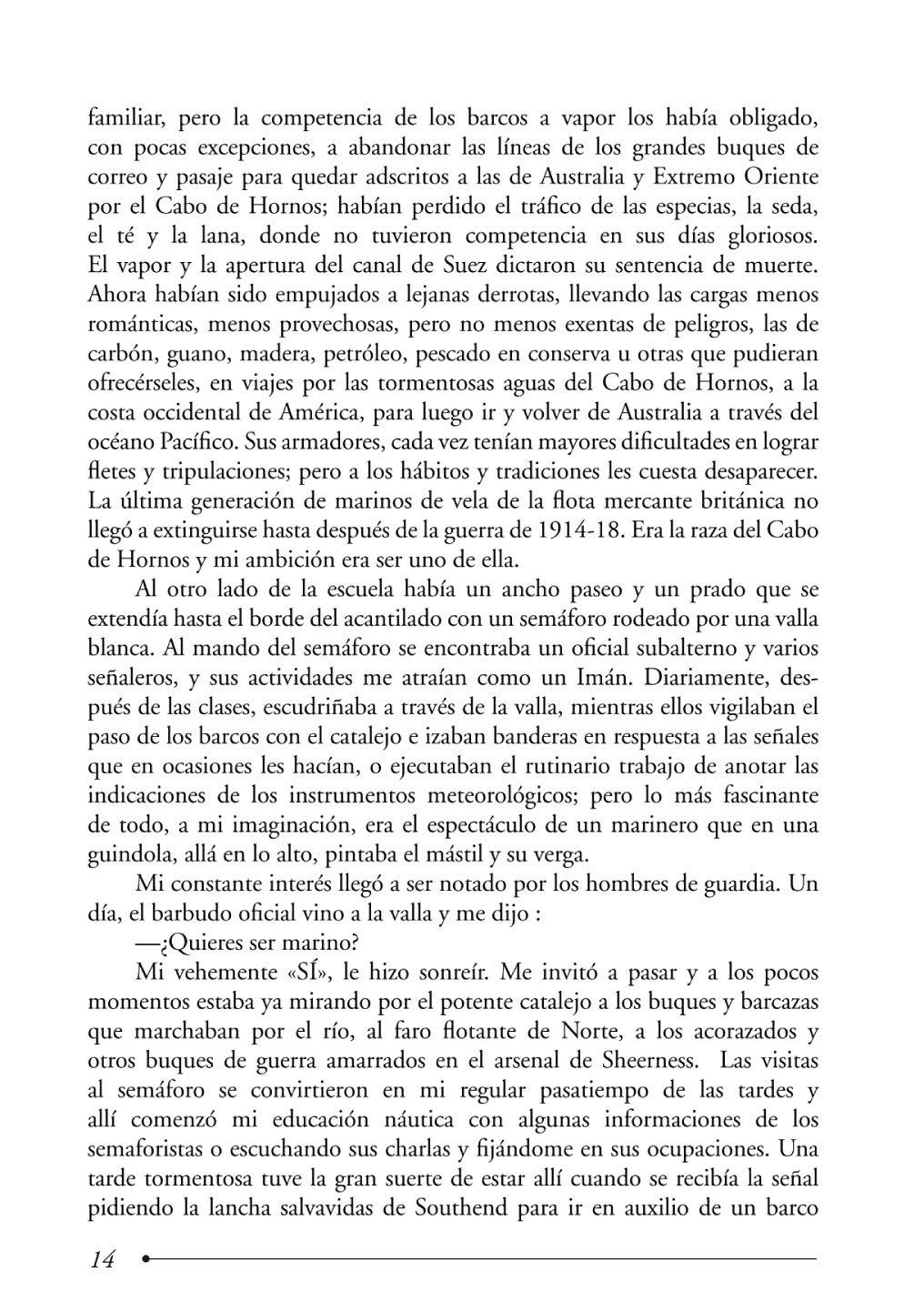 familiar, pero la competencia de los barcos a vapor los había obligado, con pocas excepciones, a abandonar las líneas de los grandes buques de correo y pasaje para quedar adscritos a las de Australia y Extremo Oriente por el Cabo de Hornos; habían perdido el tráfico de las especias, la seda, el té y la lana, donde no tuvieron competencia en sus días gloriosos. El vapor y la apertura del canal de Suez dictaron su sentencia de muerte. Ahora habían sido empujados a lejanas derrotas, llevando las cargas menos románticas, menos provechosas, pero no menos exentas de peligros, las de carbón, guano, madera, petróleo, pescado en conserva u otras que pudieran ofrecérseles, en viajes por las tormentosas aguas del Cabo de Hornos, a la costa occidental de América, para luego ir y volver de Australia a través del océano Pacífico. Sus armadores, cada vez tenían mayores dificultades en lograr fletes y tripulaciones; pero a los hábitos y tradiciones les cuesta desaparecer. La última generación de marinos de vela de la flota mercante británica no llegó a extinguirse hasta después de la guerra de 1914-18. Era la raza del Cabo de Hornos y mi ambición era ser uno de ella.

Al otro lado de la escuela había un ancho paseo y un prado que se extendía hasta el borde del acantilado con un semáforo rodeado por una valla blanca. Al mando del semáforo se encontraba un oficial subalterno y varios señaleros, y sus actividades me atraían como un Imán. Diariamente, después de las clases, escudriñaba a través de la valla, mientras ellos vigilaban el paso de los barcos con el catalejo e izaban banderas en respuesta a las señales que en ocasiones les hacían, o ejecutaban el rutinario trabajo de anotar las indicaciones de los instrumentos meteorológicos; pero lo más fascinante de todo, a mi imaginación, era el espectáculo de un marinero que en una guindola, allá en lo alto, pintaba el mástil y su verga.

Mi constante interés llegó a ser notado por los hombres de guardia. Un día, el barbudo oficial vino a la valla y me dijo :

—¿Quieres ser marino?

Mi vehemente «SÍ», le hizo sonreír. Me invitó a pasar y a los pocos momentos estaba ya mirando por el potente catalejo a los buques y barcazas que marchaban por el río, al faro flotante de Norte, a los acorazados y otros buques de guerra amarrados en el arsenal de Sheerness. Las visitas al semáforo se convirtieron en mi regular pasatiempo de las tardes y allí comenzó mi educación náutica con algunas informaciones de los semaforistas o escuchando sus charlas y fijándome en sus ocupaciones. Una tarde tormentosa tuve la gran suerte de estar allí cuando se recibía la señal pidiendo la lancha salvavidas de Southend para ir en auxilio de un barco

14